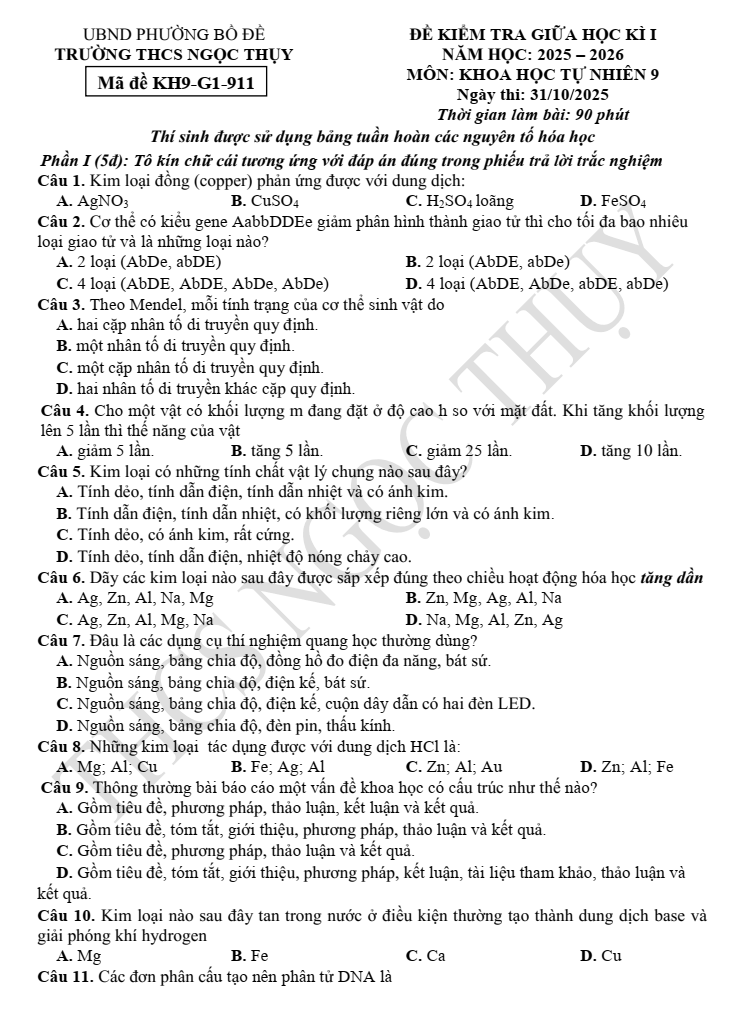 UBND PHƯỜNG BỒ ĐỀ
TRƯỜNG THCS NGỌC THỤY

Mã đề KH9-G1-911

ĐỀ KIỂM TRA GIỮA HỌC KÌ I
NĂM HỌC: 2025 – 2026
MÔN: KHOA HỌC TỰ NHIÊN 9
Ngày thi: 31/10/2025
Thời gian làm bài: 90 phút

Thí sinh được sử dụng bảng tuần hoàn các nguyên tố hóa học

Phần I (5đ): Tô kín chữ cái tương ứng với đáp án đúng trong phiếu trả lời trắc nghiệm

Câu 1. Kim loại đồng (copper) phản ứng được với dung dịch:
A. $AgNO_3$ B. $CuSO_4$ C. $H_2SO_4$ loãng D. $FeSO_4$

Câu 2. Cơ thể có kiểu gene AabbDDEe giảm phân hình thành giao tử thì cho tối đa bao nhiêu loại giao tử và là những loại nào?
A. 2 loại (AbDe, abDE) B. 2 loại (AbDE, abDe)
C. 4 loại (AbDE, AbDE, AbDe, AbDe) D. 4 loại (AbDE, AbDe, abDE, abDe)

Câu 3. Theo Mendel, mỗi tính trạng của cơ thể sinh vật do
A. hai cặp nhân tố di truyền quy định.
B. một nhân tố di truyền quy định.
C. một cặp nhân tố di truyền quy định.
D. hai nhân tố di truyền khác cặp quy định.

Câu 4. Cho một vật có khối lượng m đang đặt ở độ cao h so với mặt đất. Khi tăng khối lượng lên 5 lần thì thế năng của vật
A. giảm 5 lần. B. tăng 5 lần. C. giảm 25 lần. D. tăng 10 lần.

Câu 5. Kim loại có những tính chất vật lý chung nào sau đây?
A. Tính dẻo, tính dẫn điện, tính dẫn nhiệt và có ánh kim.
B. Tính dẫn điện, tính dẫn nhiệt, có khối lượng riêng lớn và có ánh kim.
C. Tính dẻo, có ánh kim, rất cứng.
D. Tính dẻo, tính dẫn điện, nhiệt độ nóng chảy cao.

Câu 6. Dãy các kim loại nào sau đây được sắp xếp đúng theo chiều hoạt động hóa học tăng dần
A. Ag, Zn, Al, Na, Mg B. Zn, Mg, Ag, Al, Na
C. Ag, Zn, Al, Mg, Na D. Na, Mg, Al, Zn, Ag

Câu 7. Đâu là các dụng cụ thí nghiệm quang học thường dùng?
A. Nguồn sáng, bảng chia độ, đồng hồ đo điện đa năng, bát sứ.
B. Nguồn sáng, bảng chia độ, điện kế, bát sứ.
C. Nguồn sáng, bảng chia độ, điện kế, cuộn dây dẫn có hai đèn LED.
D. Nguồn sáng, bảng chia độ, đèn pin, thấu kính.

Câu 8. Những kim loại tác dụng được với dung dịch HCl là:
A. Mg; Al; Cu B. Fe; Ag; Al C. Zn; Al; Au D. Zn; Al; Fe

Câu 9. Thông thường bài báo cáo một vấn đề khoa học có cấu trúc như thế nào?
A. Gồm tiêu đề, phương pháp, thảo luận, kết luận và kết quả.
B. Gồm tiêu đề, tóm tắt, giới thiệu, phương pháp, thảo luận và kết quả.
C. Gồm tiêu đề, phương pháp, thảo luận và kết quả.
D. Gồm tiêu đề, tóm tắt, giới thiệu, phương pháp, kết luận, tài liệu tham khảo, thảo luận và kết quả.

Câu 10. Kim loại nào sau đây tan trong nước ở điều kiện thường tạo thành dung dịch base và giải phóng khí hydrogen
A. Mg B. Fe C. Ca D. Cu

Câu 11. Các đơn phân cấu tạo nên phân tử DNA là

THCS NGỌC THỤY